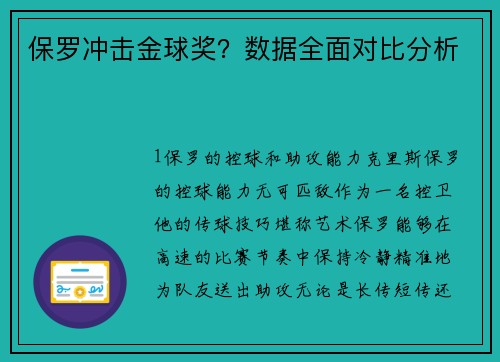 保罗冲击金球奖？数据全面对比分析

1保罗的控球和助攻能力克里斯保罗的控球能力无可匹敌作为一名控卫他的传球技巧堪称艺术保罗能够在高速的比赛节奏中保持冷静精准地为队友送出助攻无论是长传短传还